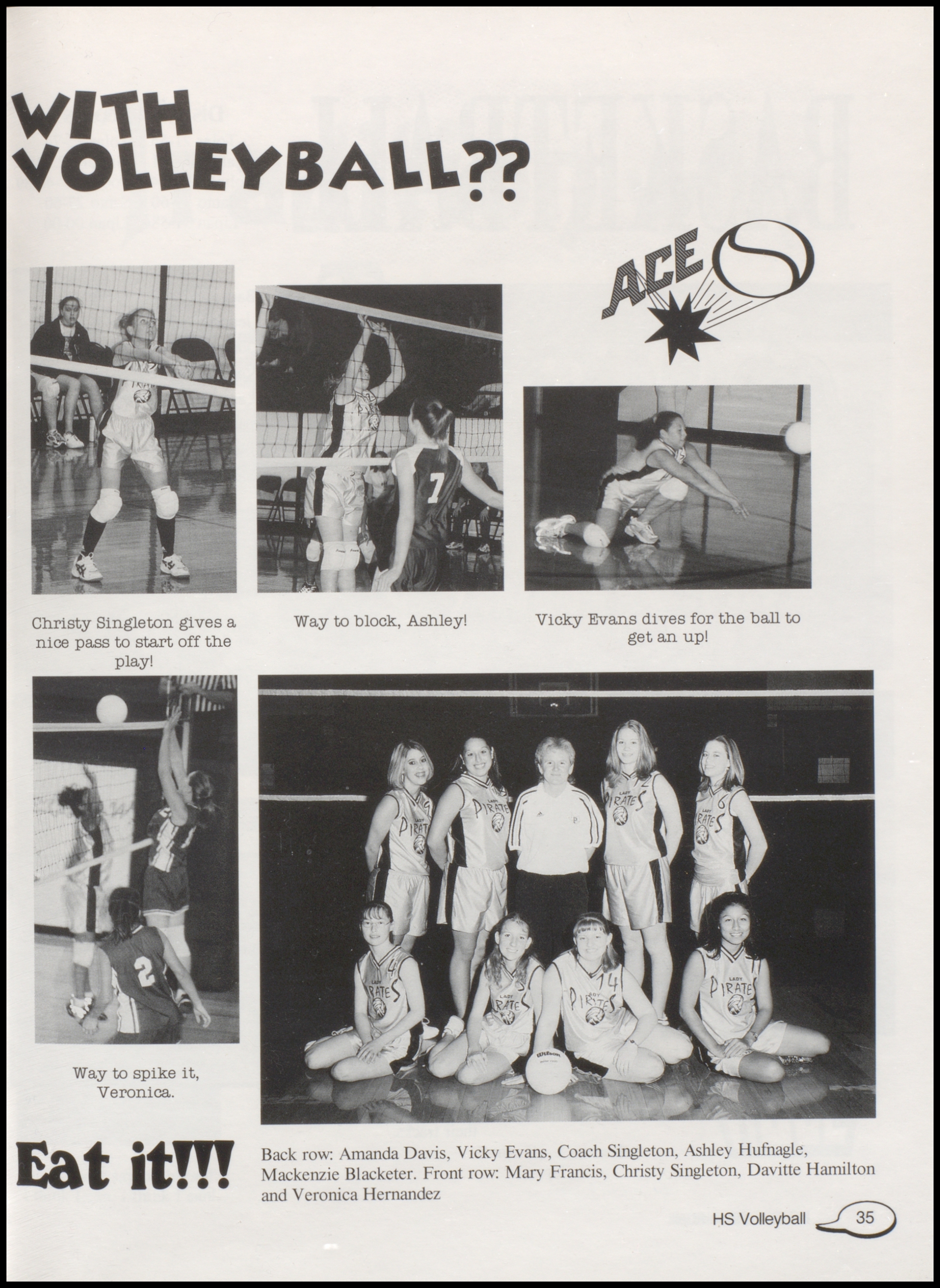 WITH VOLLEYBALL??

ACE

Christy Singleton gives a nice pass to start off the play!

Way to block, Ashley!

Vicky Evans dives for the ball to get an up!

Way to spike it, Veronica.

Eat it!!!

Back row: Amanda Davis, Vicky Evans, Coach Singleton, Ashley Hufnagle, Mackenzie Blacketer. Front row: Mary Francis, Christy Singleton, Davitte Hamilton and Veronica Hernandez

HS Volleyball 35